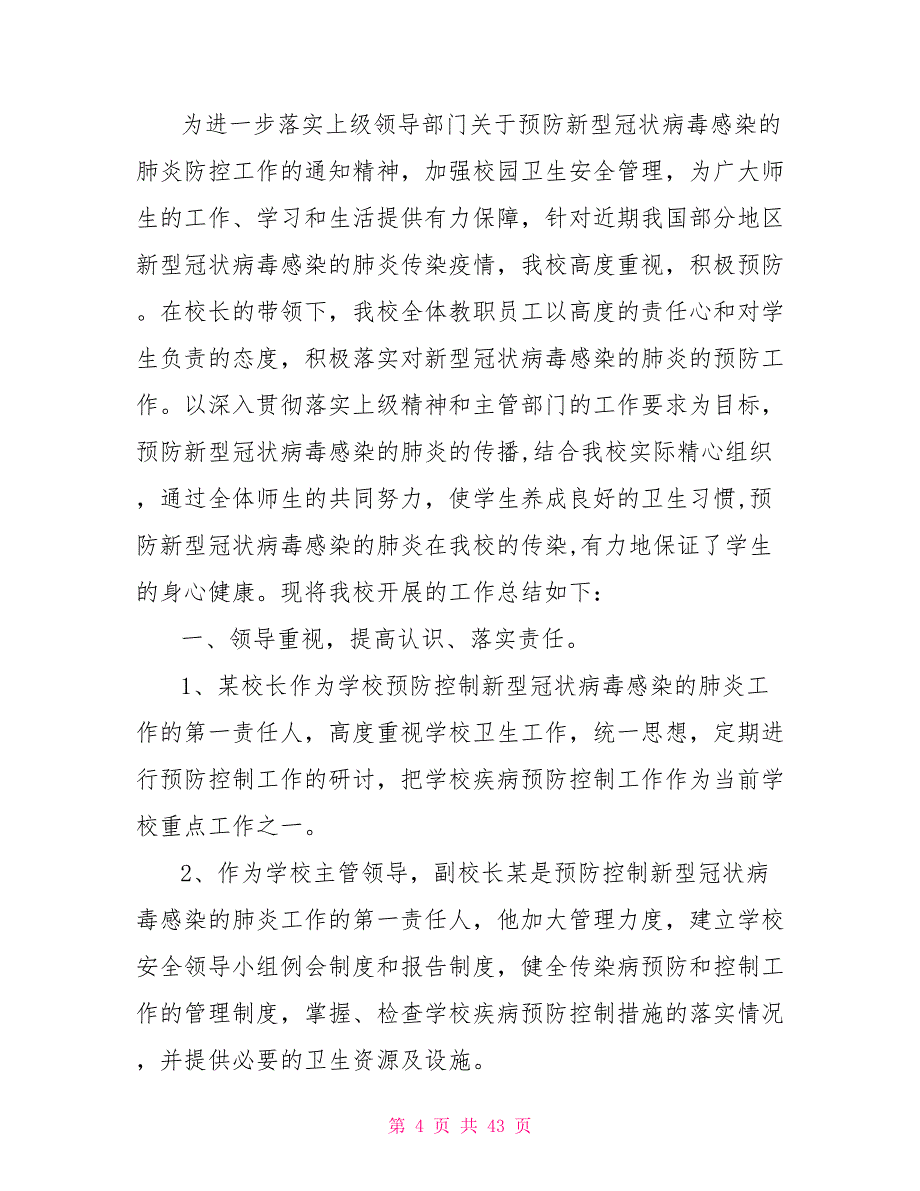 为进一步落实上级领导部门关于预防新型冠状病毒感染的肺炎防控工作的通知精神，加强校园卫生安全管理，为广大师生的工作、学习和生活提供有力保障，针对近期我国部分地区新型冠状病毒感染的肺炎传染疫情，我校高度重视，积极预防。在校长的带领下，我校全体教职员工以高度的责任心和对学生负责的态度，积极落实对新型冠状病毒感染的肺炎的预防工作。以深入贯彻落实上级精神和主管部门的工作要求为目标，预防新型冠状病毒感染的肺炎的传播,结合我校实际精心组织，通过全体师生的共同努力，使学生养成良好的卫生习惯,预防新型冠状病毒感染的肺炎在我校的传染,有力地保证了学生的身心健康。现将我校开展的工作总结如下：

一、领导重视，提高认识、落实责任。

1、某校长作为学校预防控制新型冠状病毒感染的肺炎工作的第一责任人，高度重视学校卫生工作，统一思想，定期进行预防控制工作的研讨，把学校疾病预防控制工作作为当前学校重点工作之一。

2、作为学校主管领导，副校长某是预防控制新型冠状病毒感染的肺炎工作的第一责任人，他加大管理力度，建立学校安全领导小组例会制度和报告制度，健全传染病预防和控制工作的管理制度，掌握、检查学校疾病预防控制措施的落实情况，并提供必要的卫生资源及设施。

第 4 页 共 43 页